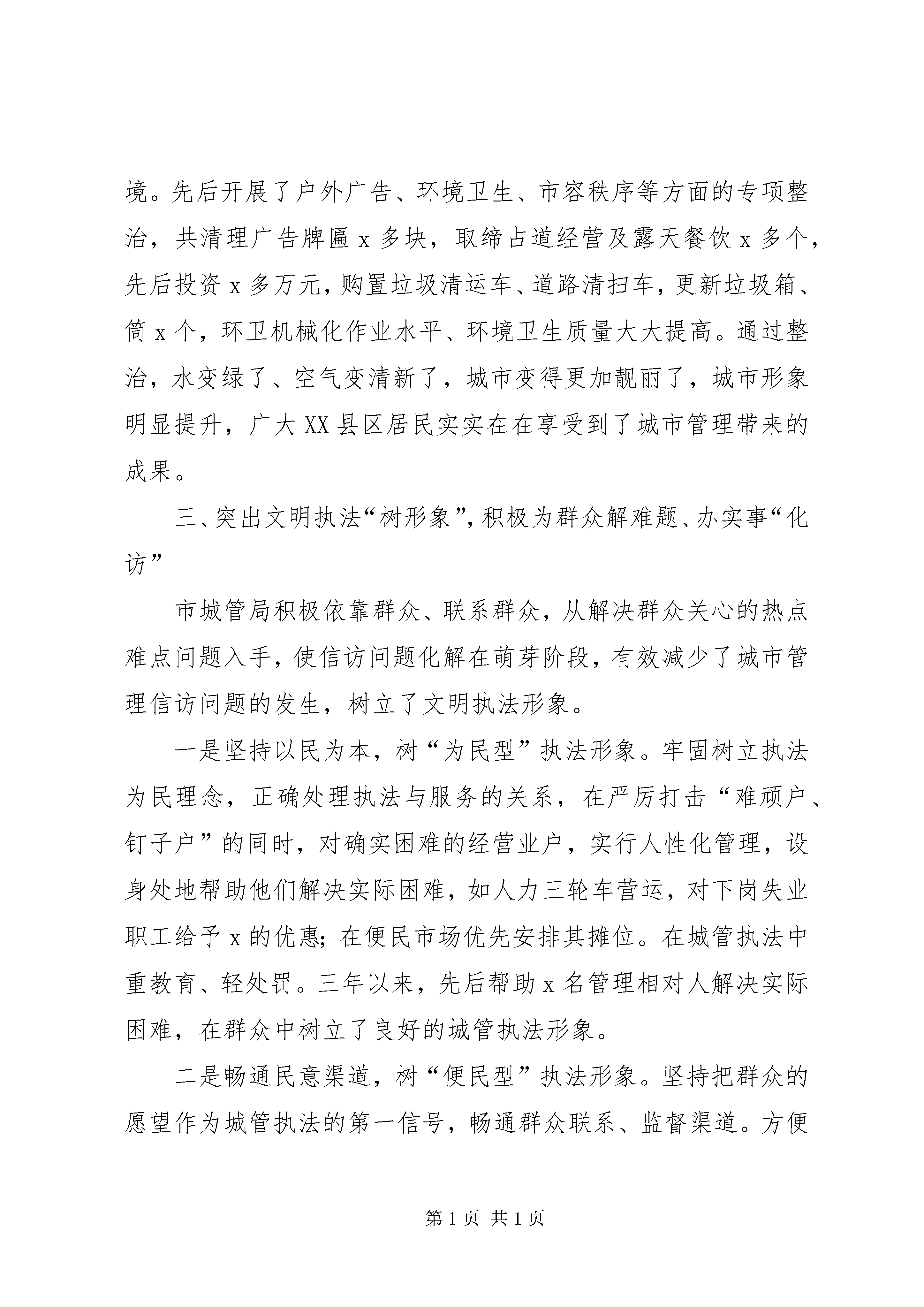 境。先后开展了户外广告、环境卫生、市容秩序等方面的专项整治，共清理广告牌匾 x 多块，取缔占道经营及露天餐饮 x 多个，先后投资 x 多万元，购置垃圾清运车、道路清扫车，更新垃圾箱、筒 x 个，环卫机械化作业水平、环境卫生质量大大提高。通过整治，水变绿了、空气变清新了，城市变得更加靓丽了，城市形象明显提升，广大 XX 县区居民实实在在享受到了城市管理带来的成果。

三、突出文明执法“树形象”，积极为群众解难题、办实事“化访”

市城管局积极依靠群众、联系群众，从解决群众关心的热点难点问题入手，使信访问题化解在萌芽阶段，有效减少了城市管理信访问题的发生，树立了文明执法形象。

一是坚持以民为本，树“为民型”执法形象。牢固树立执法为民理念，正确处理执法与服务的关系，在严厉打击“难顽户、钉子户”的同时，对确实困难的经营业户，实行人性化管理，设身处地帮助他们解决实际困难，如人力三轮车营运，对下岗失业职工给予 x 的优惠；在便民市场优先安排其摊位。在城管执法中重教育、轻处罚。三年以来，先后帮助 x 名管理相对人解决实际困难，在群众中树立了良好的城管执法形象。

二是畅通民意渠道，树“便民型”执法形象。坚持把群众的愿望作为城管执法的第一信号，畅通群众联系、监督渠道。方便

第 1 页 共 1 页